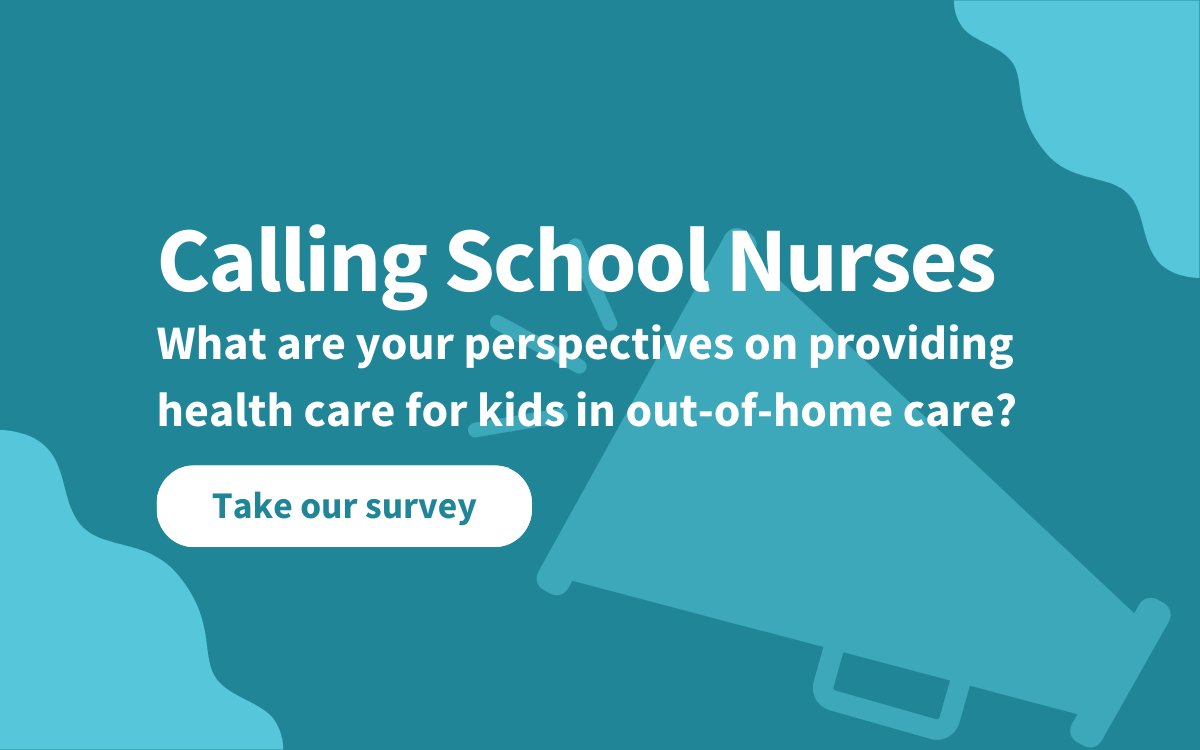 Calling School Nurses
What are your perspectives on providing health care for kids in out-of-home care?

Take our survey